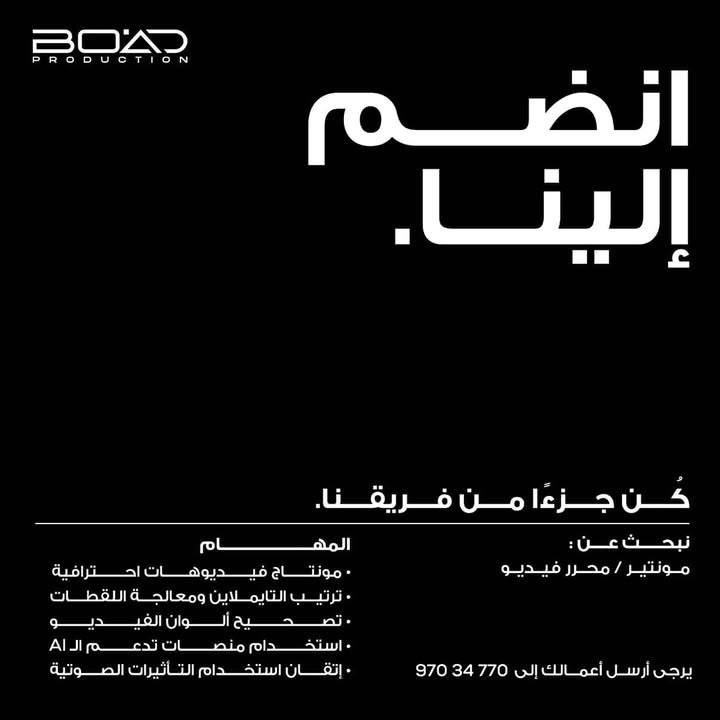 BOAD
PRODUCTION

انضم
إلينا.

كُن جزءًا من فريقنا.

نبحث عن:
مونتير / محرر فيديو

يرجى أرسل أعمالك إلى 770 34 970

المهام
• مونتاج فيديوهات احترافية
• ترتيب التايملاين ومعالجة اللقطات
• تصحيح ألوان الفيديو
• استخدام منصات تدعم الـ AI
• إتقان استخدام التأثيرات الصوتية